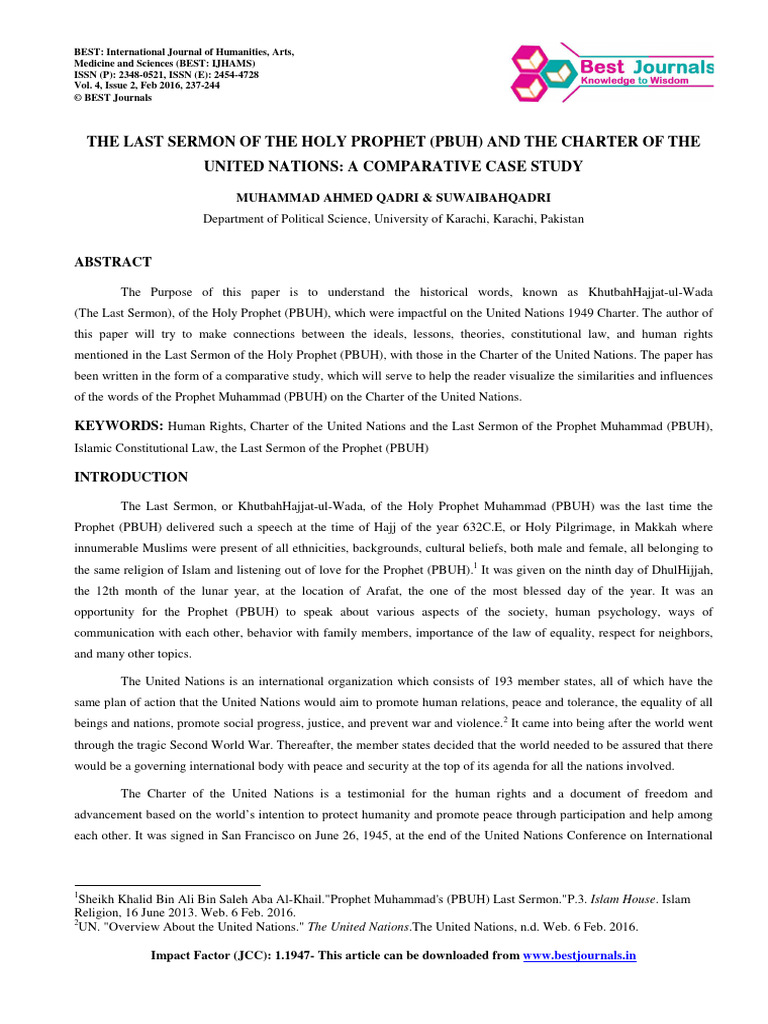 BEST: International Journal of Humanities, Arts, Medicine and Sciences (BEST: IJHAMS)
ISSN (P): 2348-0521, ISSN (E): 2454-4728
Vol. 4, Issue 2, Feb 2016, 237-244
© BEST Journals

Best Journals
Knowledge to Wisdom

THE LAST SERMON OF THE HOLY PROPHET (PBUH) AND THE CHARTER OF THE UNITED NATIONS: A COMPARATIVE CASE STUDY

MUHAMMAD AHMED QADRI & SUWAIBAHQADRI

Department of Political Science, University of Karachi, Karachi, Pakistan

ABSTRACT

The Purpose of this paper is to understand the historical words, known as KhutbahHajjat-ul-Wada (The Last Sermon), of the Holy Prophet (PBUH), which were impactful on the United Nations 1949 Charter. The author of this paper will try to make connections between the ideals, lessons, theories, constitutional law, and human rights mentioned in the Last Sermon of the Holy Prophet (PBUH), with those in the Charter of the United Nations. The paper has been written in the form of a comparative study, which will serve to help the reader visualize the similarities and influences of the words of the Prophet Muhammad (PBUH) on the Charter of the United Nations.

KEYWORDS: Human Rights, Charter of the United Nations and the Last Sermon of the Prophet Muhammad (PBUH), Islamic Constitutional Law, the Last Sermon of the Prophet (PBUH)

INTRODUCTION

The Last Sermon, or KhutbahHajjat-ul-Wada, of the Holy Prophet Muhammad (PBUH) was the last time the Prophet (PBUH) delivered such a speech at the time of Hajj of the year 632C.E, or Holy Pilgrimage, in Makkah where innumerable Muslims were present of all ethnicities, backgrounds, cultural beliefs, both male and female, all belonging to the same religion of Islam and listening out of love for the Prophet (PBUH).$^1$ It was given on the ninth day of DhulHijjah, the 12th month of the lunar year, at the location of Arafat, the one of the most blessed day of the year. It was an opportunity for the Prophet (PBUH) to speak about various aspects of the society, human psychology, ways of communication with each other, behavior with family members, importance of the law of equality, respect for neighbors, and many other topics.

The United Nations is an international organization which consists of 193 member states, all of which have the same plan of action that the United Nations would aim to promote human relations, peace and tolerance, the equality of all beings and nations, promote social progress, justice, and prevent war and violence.$^2$ It came into being after the world went through the tragic Second World War. Thereafter, the member states decided that the world needed to be assured that there would be a governing international body with peace and security at the top of its agenda for all the nations involved.

The Charter of the United Nations is a testimonial for the human rights and a document of freedom and advancement based on the world's intention to protect humanity and promote peace through participation and help among each other. It was signed in San Francisco on June 26, 1945, at the end of the United Nations Conference on International

$^1$Sheikh Khalid Bin Ali Bin Saleh Aba Al-Khail."Prophet Muhammad's (PBUH) Last Sermon."P.3. Islam House. Islam Religion, 16 June 2013. Web. 6 Feb. 2016.
$^2$UN. "Overview About the United Nations." The United Nations.The United Nations, n.d. Web. 6 Feb. 2016.

Impact Factor (JCC): 1.1947- This article can be downloaded from www.bestjournals.in